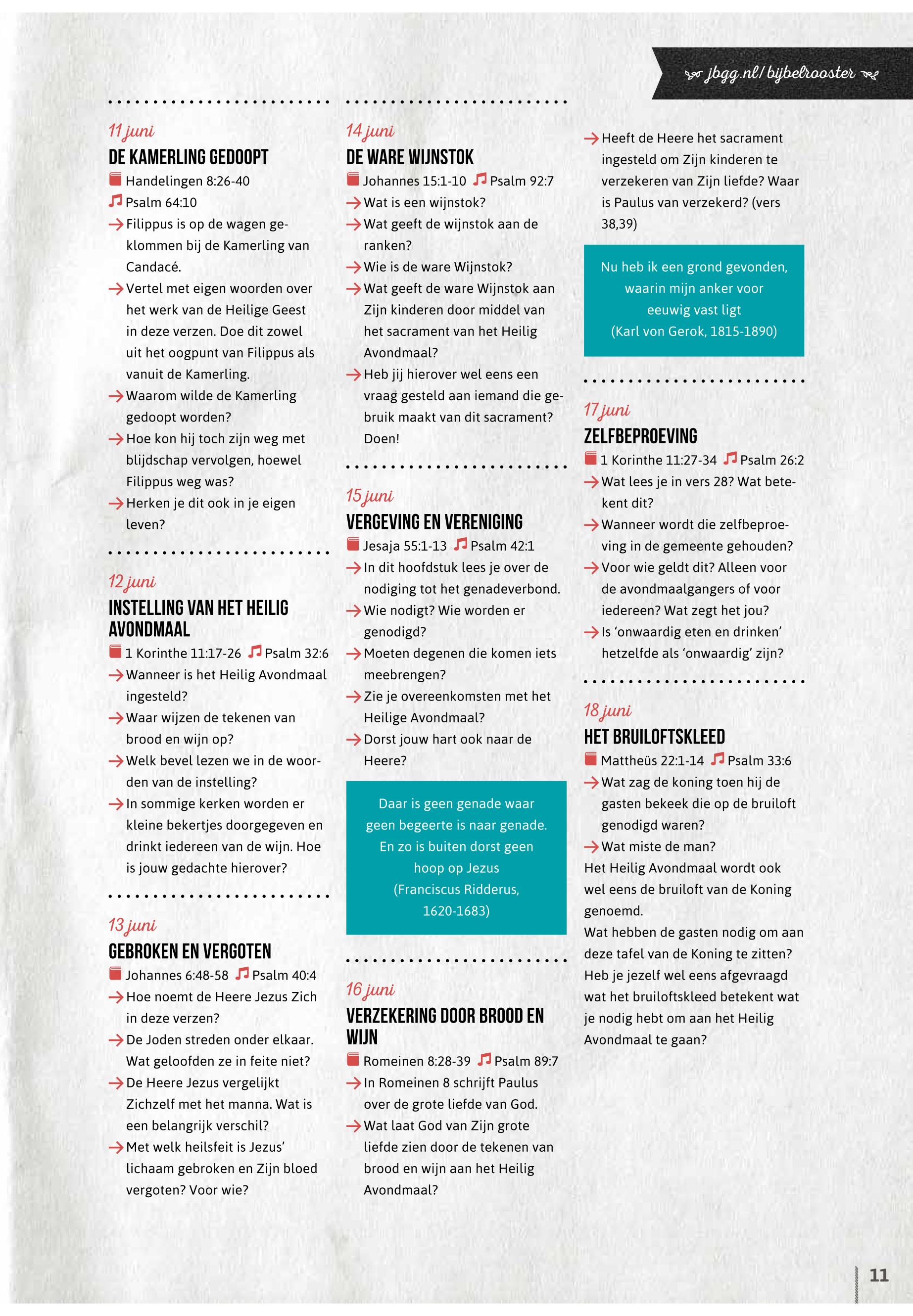 jbgg.nl/bijbelrooster

11 juni
DE KAMERLING GEDOOPT
Handelingen 8:26-40
Psalm 64:10
→ Filippus is op de wagen geklommen bij de Kamerling van Candacé.
→ Vertel met eigen woorden over het werk van de Heilige Geest in deze verzen. Doe dit zowel uit het oogpunt van Filippus als vanuit de Kamerling.
→ Waarom wilde de Kamerling gedoopt worden?
→ Hoe kon hij toch zijn weg met blijdschap vervolgen, hoewel Filippus weg was?
→ Herken je dit ook in je eigen leven?

12 juni
INSTELLING VAN HET HEILIG AVONDMAAL
1 Korinthe 11:17-26 Psalm 32:6
→ Wanneer is het Heilig Avondmaal ingesteld?
→ Waar wijzen de tekenen van brood en wijn op?
→ Welk bevel lezen we in de woorden van de instelling?
→ In sommige kerken worden er kleine bekertjes doorgegeven en drinkt iedereen van de wijn. Hoe is jouw gedachte hierover?

13 juni
GEBROKEN EN VERGOTEN
Johannes 6:48-58 Psalm 40:4
→ Hoe noemt de Heere Jezus Zich in deze verzen?
→ De Joden streden onder elkaar. Wat geloofden ze in feite niet?
→ De Heere Jezus vergelijkt Zichzelf met het manna. Wat is een belangrijk verschil?
→ Met welk heilsfeit is Jezus' lichaam gebroken en Zijn bloed vergoten? Voor wie?

14 juni
DE WARE WIJNSTOK
Johannes 15:1-10 Psalm 92:7
→ Wat is een wijnstok?
→ Wat geeft de wijnstok aan de ranken?
→ Wie is de ware Wijnstok?
→ Wat geeft de ware Wijnstok aan Zijn kinderen door middel van het sacrament van het Heilig Avondmaal?
→ Heb jij hierover wel eens een vraag gesteld aan iemand die gebruik maakt van dit sacrament? Doen!

15 juni
VERGEVING EN VERENIGING
Jesaja 55:1-13 Psalm 42:1
→ In dit hoofdstuk lees je over de nodiging tot het genadeverbond.
→ Wie nodigt? Wie worden er genodigd?
→ Moeten degenen die komen iets meebrengen?
→ Zie je overeenkomsten met het Heilige Avondmaal?
→ Dorst jouw hart ook naar de Heere?

Daar is geen genade waar geen begeerte is naar genade. En zo is buiten dorst geen hoop op Jezus
(Franciscus Ridderus, 1620-1683)

16 juni
VERZEKERING DOOR BROOD EN WIJN
Romeinen 8:28-39 Psalm 89:7
→ In Romeinen 8 schrijft Paulus over de grote liefde van God.
→ Wat laat God van Zijn grote liefde zien door de tekenen van brood en wijn aan het Heilig Avondmaal?
→ Heeft de Heere het sacrament ingesteld om Zijn kinderen te verzekeren van Zijn liefde? Waar is Paulus van verzekerd? (vers 38,39)

Nu heb ik een grond gevonden, waarin mijn anker voor eeuwig vast ligt
(Karl von Gerok, 1815-1890)

17 juni
ZELFBEPROEVING
1 Korinthe 11:27-34 Psalm 26:2
→ Wat lees je in vers 28? Wat betekent dit?
→ Wanneer wordt die zelfbeproeving in de gemeente gehouden?
→ Voor wie geldt dit? Alleen voor de avondmaalgangers of voor iedereen? Wat zegt het jou?
→ Is 'onwaardig eten en drinken' hetzelfde als 'onwaardig' zijn?

18 juni
HET BRUILOFTSKLEED
Mattheüs 22:1-14 Psalm 33:6
→ Wat zag de koning toen hij de gasten bekeek die op de bruiloft genodigd waren?
→ Wat miste de man?
Het Heilig Avondmaal wordt ook wel eens de bruiloft van de Koning genoemd.
Wat hebben de gasten nodig om aan deze tafel van de Koning te zitten? Heb je jezelf wel eens afgevraagd wat het bruiloftskleed betekent wat je nodig hebt om aan het Heilig Avondmaal te gaan?

11